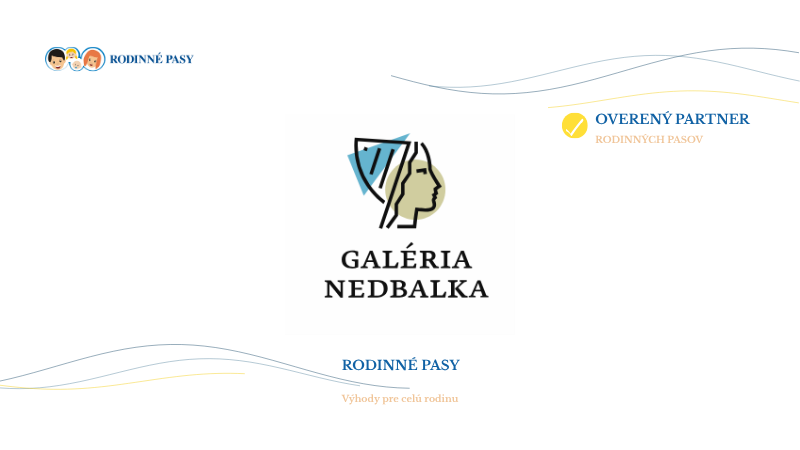 RODINNÉ PASY

OVERENÝ PARTNER
RODINNÝCH PASOV

GALÉRIA
NEDBALKA

RODINNÉ PASY

Výhody pre celú rodinu